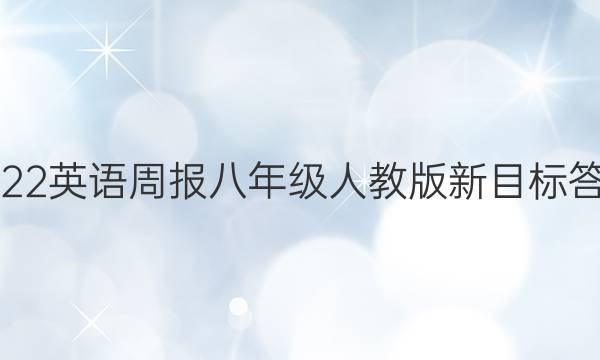 22英语周报八年级人教版新目标答